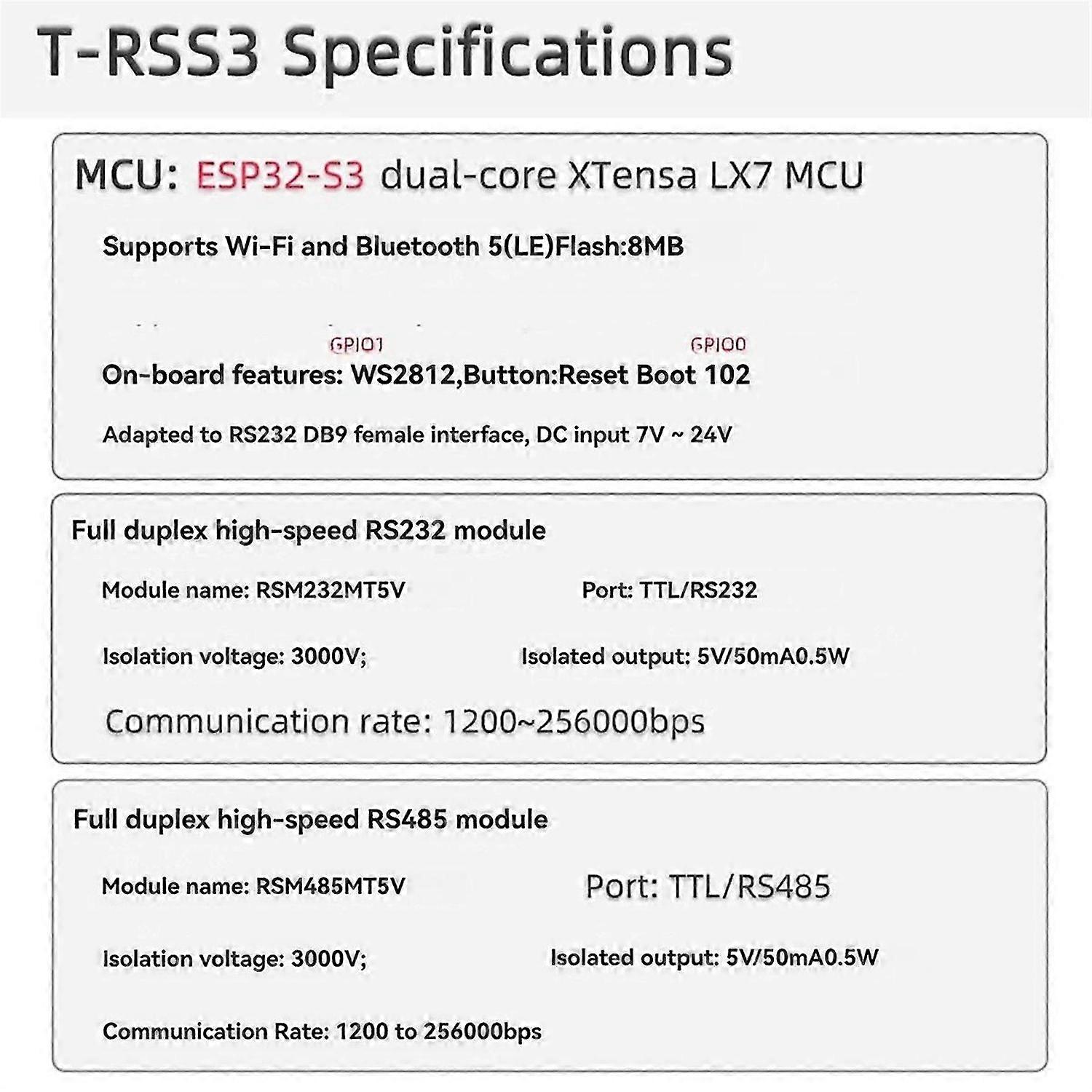 T-RSS3 Specifications

MCU: ESP32-S3 dual-core XTensa LX7 MCU

Supports Wi-Fi and Bluetooth 5(LE)Flash:8MB

GPIO1 GPIO0

On-board features: WS2812,Button:Reset Boot 102

Adapted to RS232 DB9 female interface, DC input 7V ~ 24V

Full duplex high-speed RS232 module

Module name: RSM232MT5V

Port: TTL/RS232

Isolation voltage: 3000V;

Isolated output: 5V/50mA0.5W

Communication rate: 1200~256000bps

Full duplex high-speed RS485 module

Module name: RSM485MT5V

Port: TTL/RS485

Isolation voltage: 3000V;

Isolated output: 5V/50mA0.5W

Communication Rate: 1200 to 256000bps